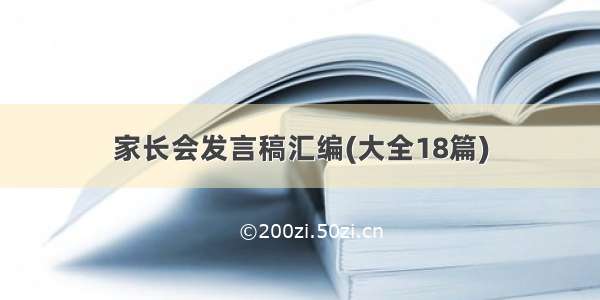 家长会发言稿汇编(大全18篇)

©200zi.50zi.cn